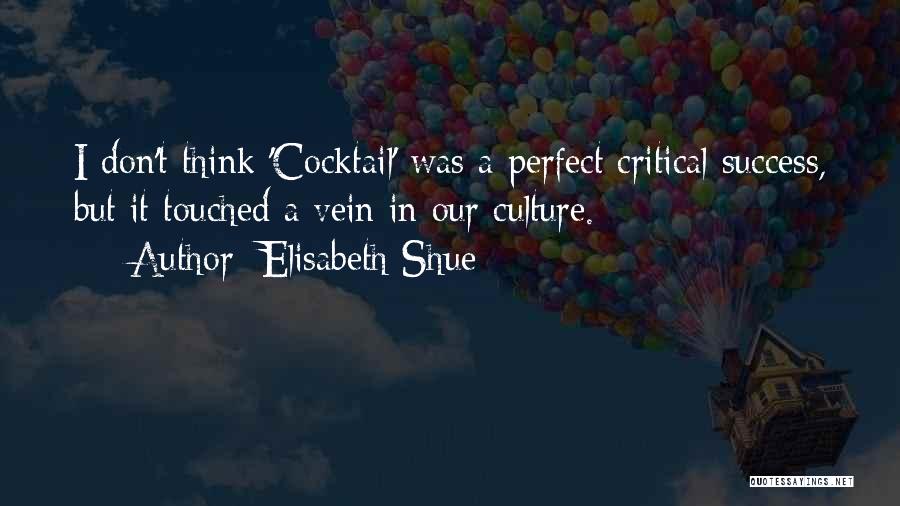 I don't think 'Cocktail' was a perfect critical success, but it touched a vein in our culture.
— Author: Elisabeth Shue

QUOTESSAYINGS.NET